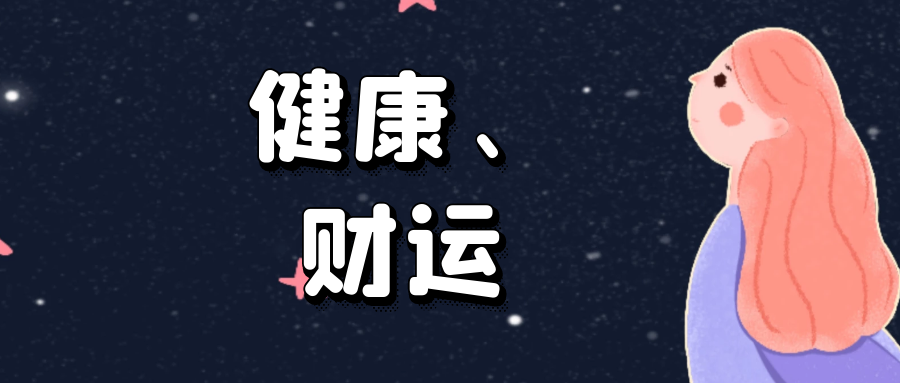 健康、财运